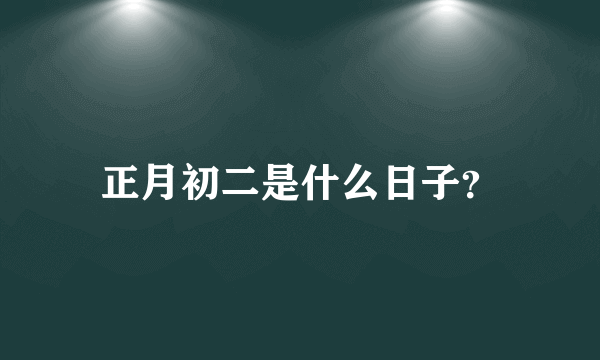 正月初二是什么日子?